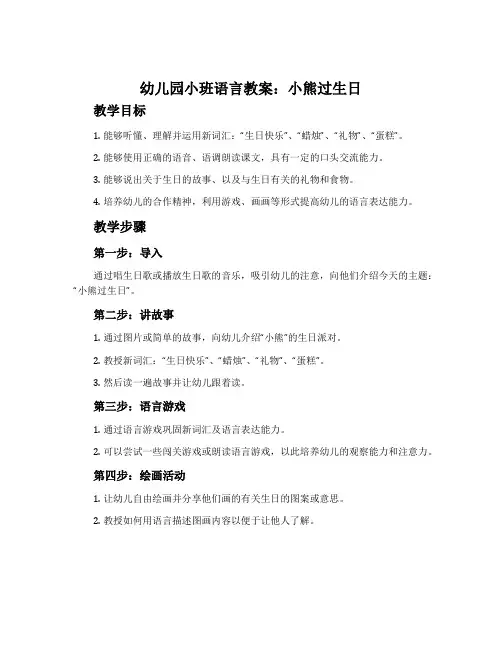 幼儿园小班语言教案：小熊过生日

教学目标

1. 能够听懂、理解并运用新词汇："生日快乐"、"蜡烛"、"礼物"、"蛋糕"。

2. 能够使用正确的语音、语调朗读课文，具有一定的口头交流能力。

3. 能够说出关于生日的故事、以及与生日有关的礼物和食物。

4. 培养幼儿的合作精神，利用游戏、画画等形式提高幼儿的语言表达能力。

教学步骤

第一步：导入

通过唱生日歌或播放生日歌的音乐，吸引幼儿的注意，向他们介绍今天的主题："小熊过生日"。

第二步：讲故事

1. 通过图片或简单的故事，向幼儿介绍"小熊"的生日派对。

2. 教授新词汇："生日快乐"、"蜡烛"、"礼物"、"蛋糕"。

3. 然后读一遍故事并让幼儿跟着读。

第三步：语言游戏

1. 通过语言游戏巩固新词汇及语言表达能力。

2. 可以尝试一些闯关游戏或朗读语言游戏，以此培养幼儿的观察能力和注意力。

第四步：绘画活动

1. 让幼儿自由绘画并分享他们画的有关生日的图案或意思。

2. 教授如何用语言描述图画内容以便于让他人了解。